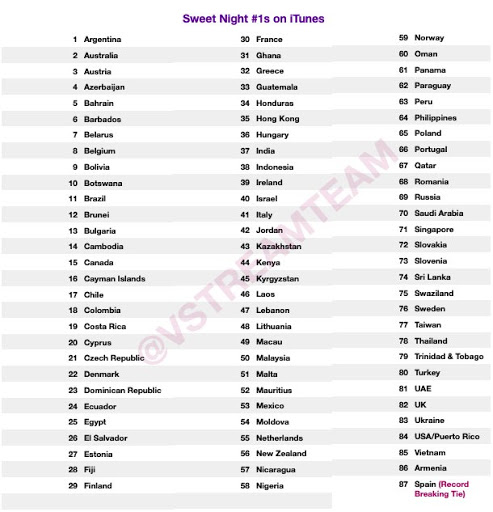 Sweet Night #1s on iTunes

1 Argentina
2 Australia
3 Austria
4 Azerbaijan
5 Bahrain
6 Barbados
7 Belarus
8 Belgium
9 Bolivia
10 Botswana
11 Brazil
12 Brunei
13 Bulgaria
14 Cambodia
15 Canada
16 Cayman Islands
17 Chile
18 Colombia
19 Costa Rica
20 Cyprus
21 Czech Republic
22 Denmark
23 Dominican Republic
24 Ecuador
25 Egypt
26 El Salvador
27 Estonia
28 Fiji
29 Finland

30 France
31 Ghana
32 Greece
33 Guatemala
34 Honduras
35 Hong Kong
36 Hungary
37 India
38 Indonesia
39 Ireland
40 Israel
41 Italy
42 Jordan
43 Kazakhstan
44 Kenya
45 Kyrgyzstan
46 Laos
47 Lebanon
48 Lithuania
49 Macau
50 Malaysia
51 Malta
52 Mauritius
53 Mexico
54 Moldova
55 Netherlands
56 New Zealand
57 Nicaragua
58 Nigeria

59 Norway
60 Oman
61 Panama
62 Paraguay
63 Peru
64 Philippines
65 Poland
66 Portugal
67 Qatar
68 Romania
69 Russia
70 Saudi Arabia
71 Singapore
72 Slovakia
73 Slovenia
74 Sri Lanka
75 Swaziland
76 Sweden
77 Taiwan
78 Thailand
79 Trinidad & Tobago
80 Turkey
81 UAE
82 UK
83 Ukraine
84 USA/Puerto Rico
85 Vietnam
86 Armenia
87 Spain (Record Breaking Tie)

@VSTREAMTEAM